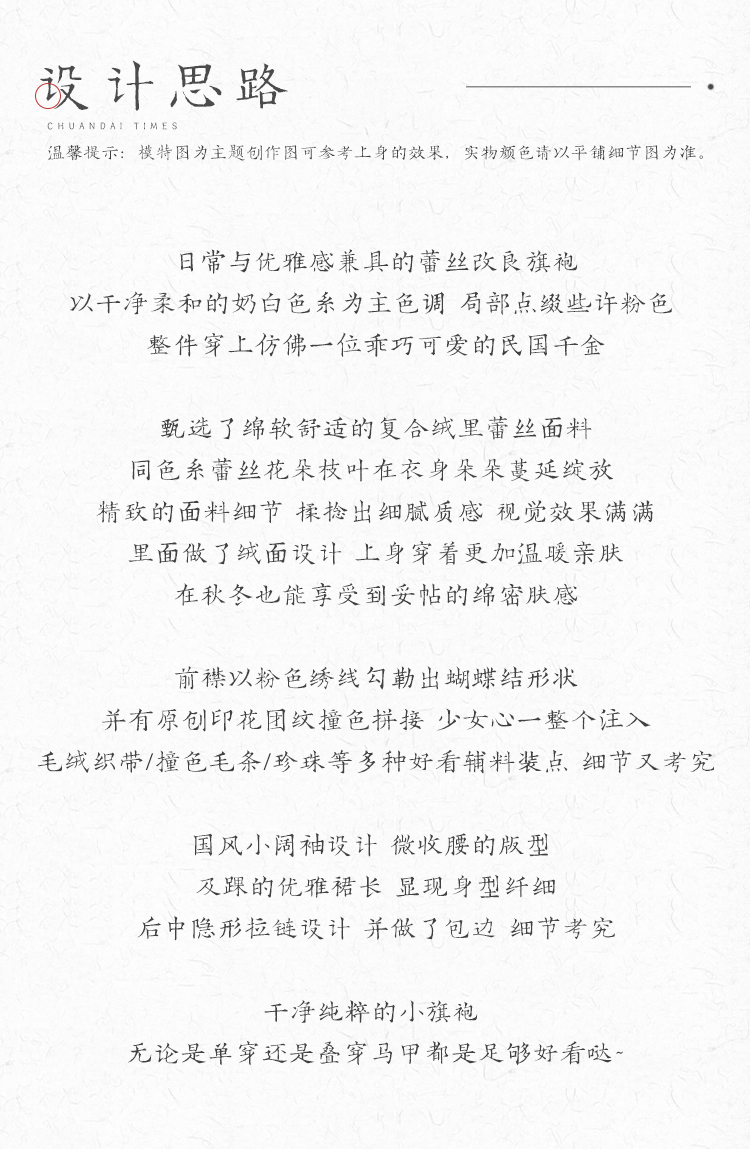 设计思路
CHUANDAI TIMES
温馨提示：模特图为主题创作图可参考上身的效果，实物颜色请以平铺细节图为准。

日常与优雅感兼具的蕾丝改良旗袍
以干净柔和的奶白色系为主色调 局部点缀些许粉色
整件穿上仿佛一位乖巧可爱的民国千金

甄选了绵软舒适的复合绒里蕾丝面料
同色系蕾丝花朵枝叶在衣身朵朵蔓延绽放
精致的面料细节 揉捻出细腻质感 视觉效果满满
里面做了绒面设计 上身穿着更加温暖亲肤
在秋冬也能享受到妥帖的绵密肤感

前襟以粉色绣线勾勒出蝴蝶结形状
并有原创印花团纹撞色拼接 少女心一整个注入
毛绒织带/撞色毛条/珍珠等多种好看辅料装点 细节又考究

国风小阔袖设计 微收腰的版型
及踝的优雅裙长 显现身型纤细
后中隐形拉链设计 并做了包边 细节考究

干净纯粹的小旗袍
无论是单穿还是叠穿马甲都是足够好看哒~